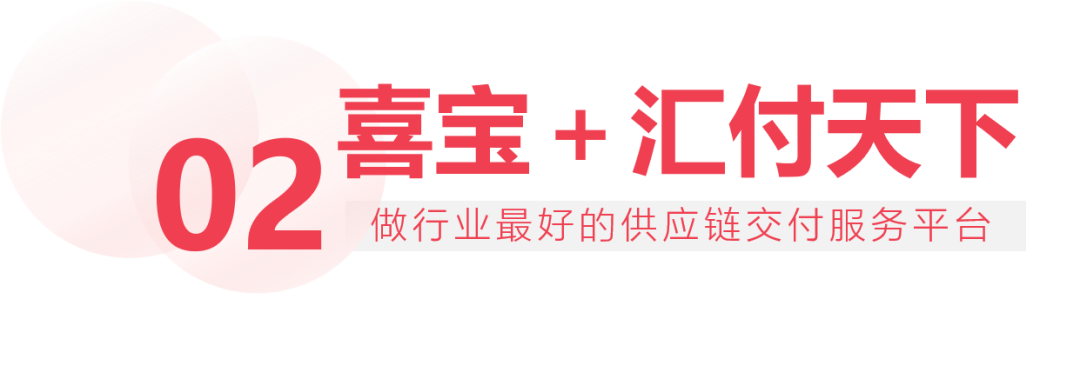 02
喜宝 + 汇付天下
做行业最好的供应链交付服务平台